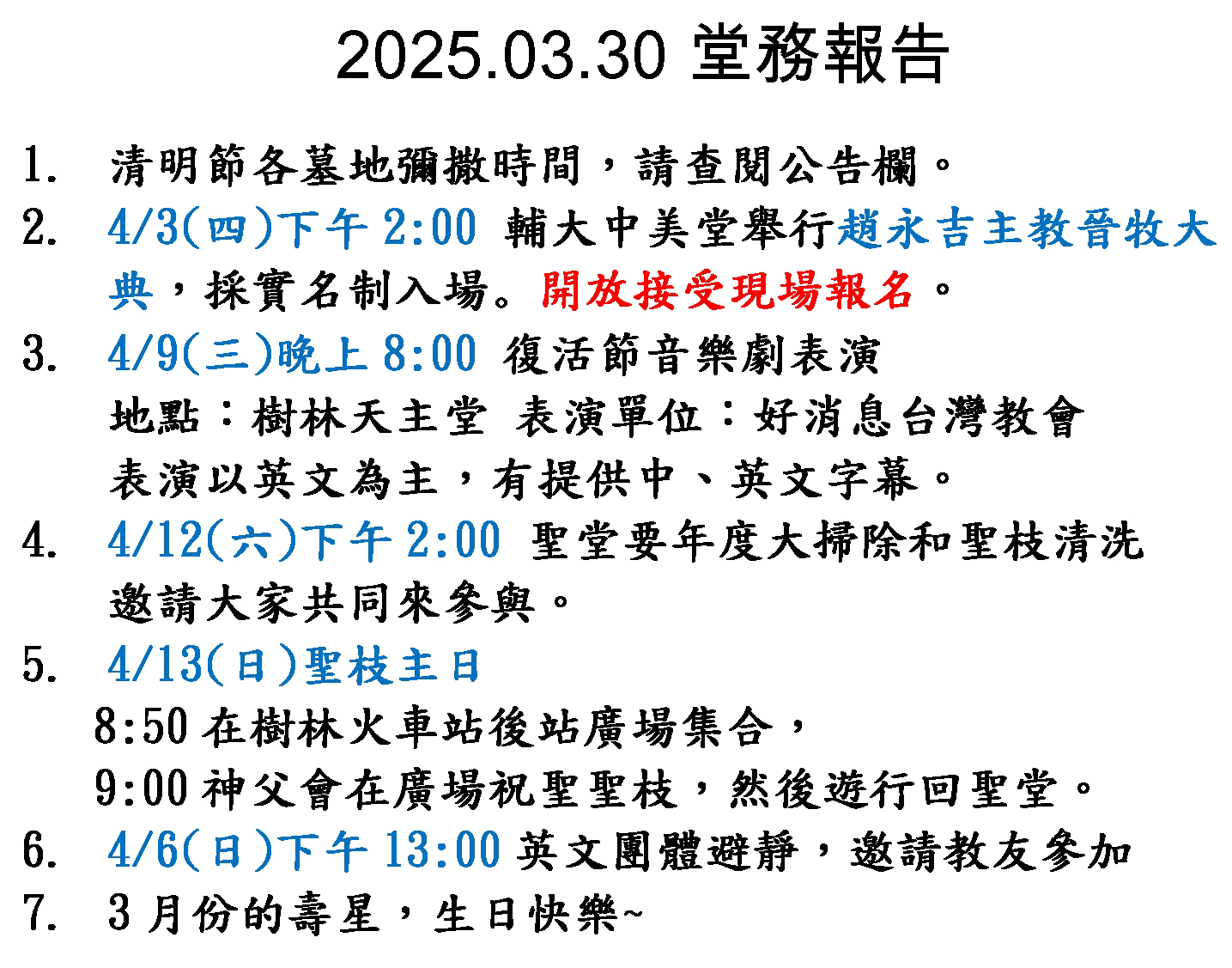 2025.03.30 堂務報告

1. 清明節各墓地彌撒時間，請查閱公告欄。

2. 4/3(四)下午2:00 輔大中美堂舉行趙永吉主教晉牧大典，採實名制入場。開放接受現場報名。

3. 4/9(三)晚上8:00 復活節音樂劇表演
地點：樹林天主堂 表演單位：好消息台灣教會
表演以英文為主，有提供中、英文字幕。

4. 4/12(六)下午2:00 聖堂要年度大掃除和聖枝清洗
邀請大家共同來參與。

5. 4/13(日)聖枝主日
8:50在樹林火車站後站廣場集合，
9:00神父會在廣場祝聖聖枝，然後遊行回聖堂。

6. 4/6(日)下午13:00英文團體避靜，邀請教友參加

7. 3月份的壽星，生日快樂~